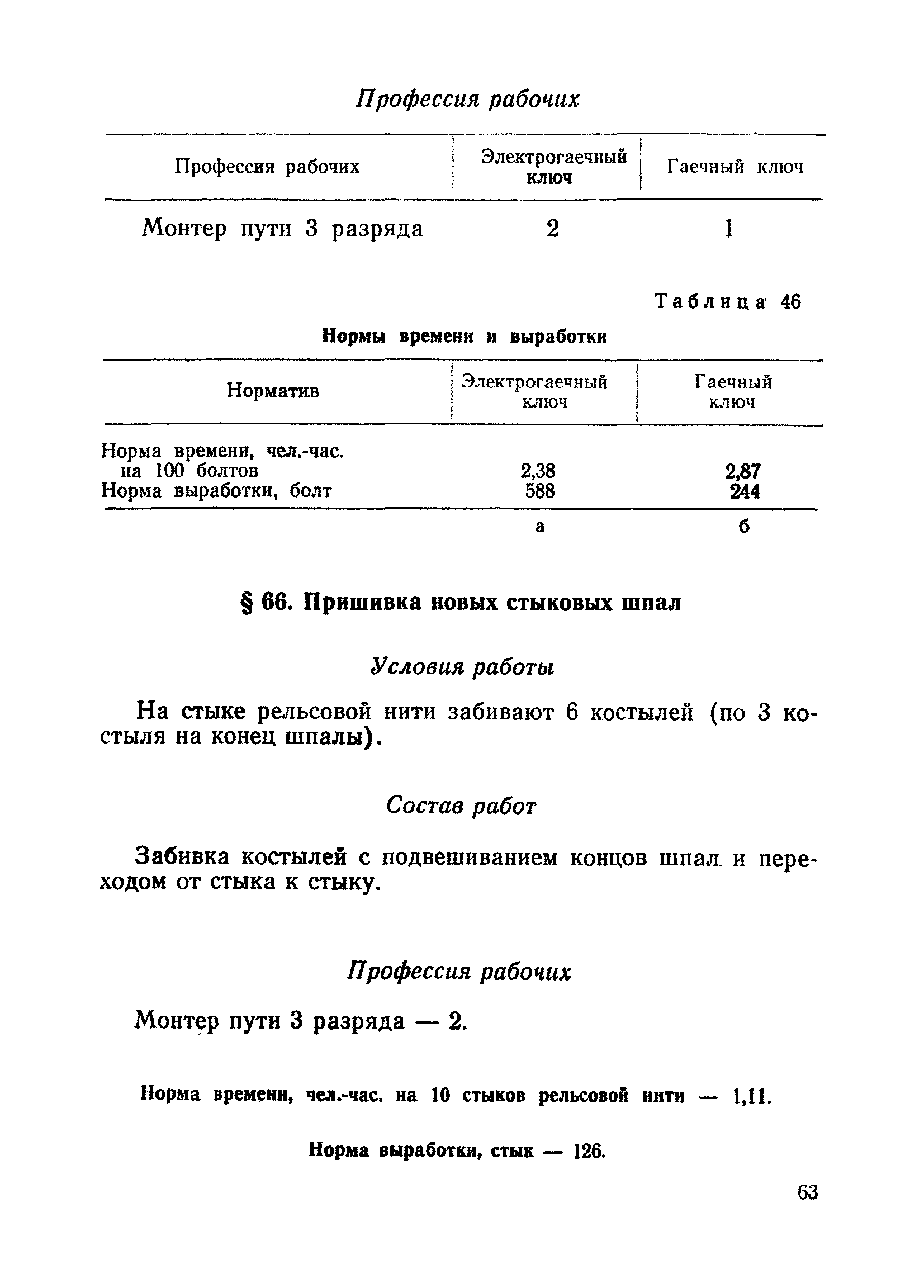 Профессия рабочих

| Профессия рабочих | Электрогаечный ключ | Гаечный ключ |
|---|---|---|
| Монтер пути 3 разряда | 2 | 1 |

Таблица 46

Нормы времени и выработки

| Норматив | Электрогаечный ключ | Гаечный ключ |
|---|---|---|
| Норма времени, чел.-час. на 100 болтов | 2,38 | 2,87 |
| Норма выработки, болт | 588 | 244 |
| | а | б |

§ 66. Пришивка новых стыковых шпал

Условия работы

На стыке рельсовой нити забивают 6 костылей (по 3 костыля на конец шпалы).

Состав работ

Забивка костылей с подвешиванием концов шпал и переходом от стыка к стыку.

Профессия рабочих

Монтер пути 3 разряда — 2.

Норма времени, чел.-час. на 10 стыков рельсовой нити — 1,11.

Норма выработки, стык — 126.

63